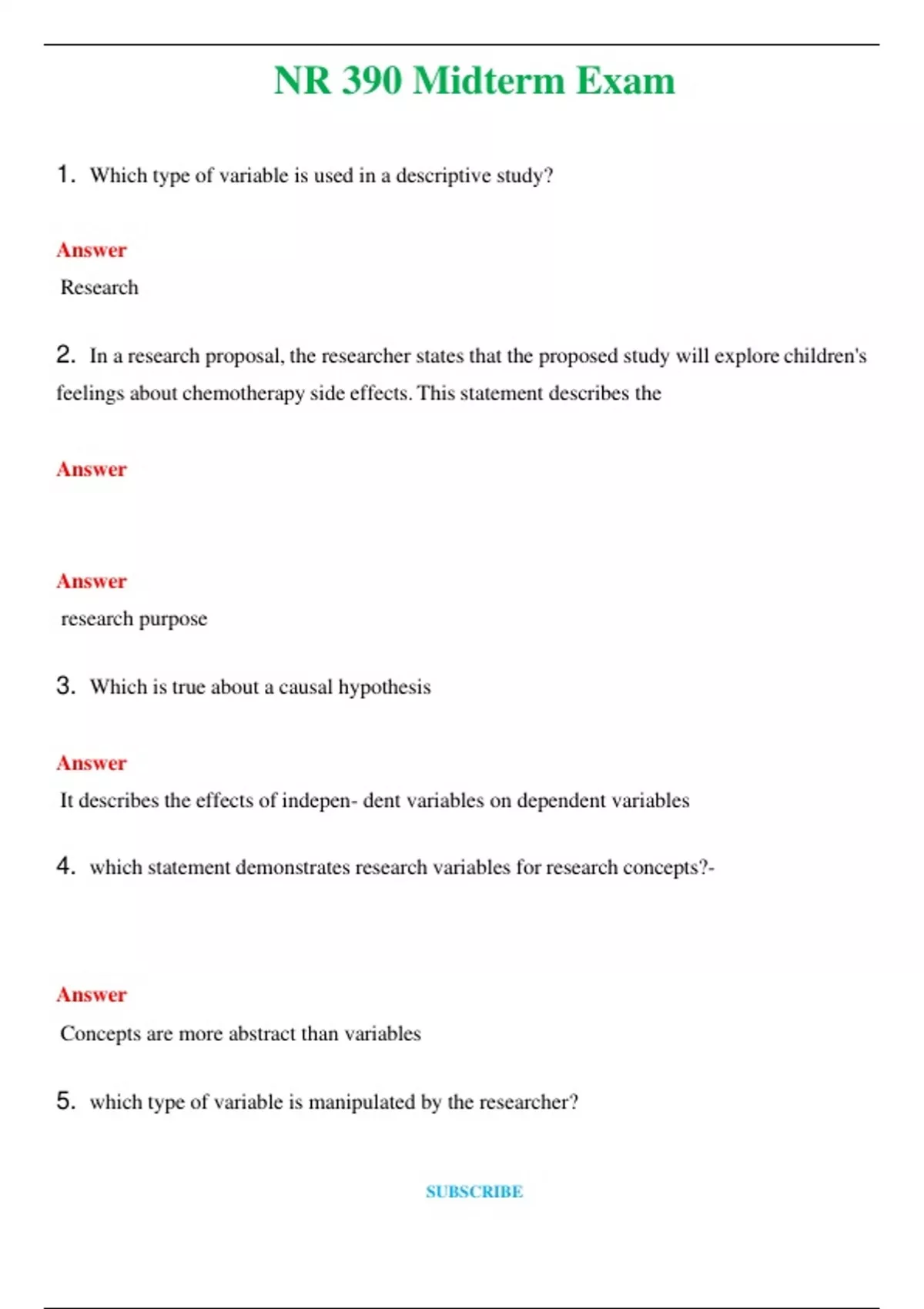 NR 390 Midterm Exam

1. Which type of variable is used in a descriptive study?

Answer

Research

2. In a research proposal, the researcher states that the proposed study will explore children's feelings about chemotherapy side effects. This statement describes the

Answer

Answer

research purpose

3. Which is true about a causal hypothesis

Answer

It describes the effects of indepen- dent variables on dependent variables

4. which statement demonstrates research variables for research concepts?-

Answer

Concepts are more abstract than variables

5. which type of variable is manipulated by the researcher?

SUBSCRIBE